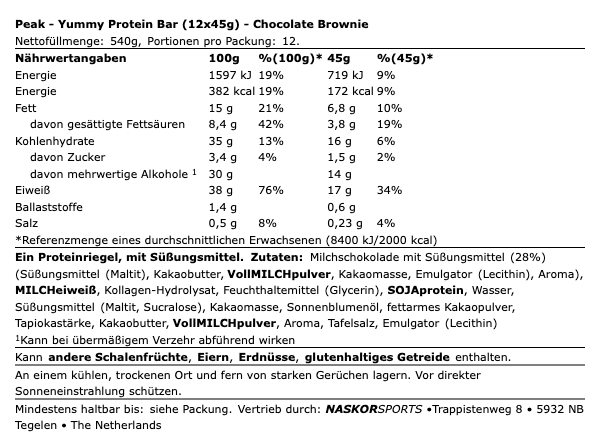 Peak - Yummy Protein Bar (12x45g) - Chocolate Brownie
Nettofüllmenge: 540g, Portionen pro Packung: 12.

| Nährwertangaben | 100g | %(100g)* | 45g | %(45g)* |
|---|---|---|---|---|
| Energie | 1597 kJ | 19% | 719 kJ | 9% |
| Energie | 382 kcal | 19% | 172 kcal | 9% |
| Fett | 15 g | 21% | 6,8 g | 10% |
| davon gesättigte Fettsäuren | 8,4 g | 42% | 3,8 g | 19% |
| Kohlenhydrate | 35 g | 13% | 16 g | 6% |
| davon Zucker | 3,4 g | 4% | 1,5 g | 2% |
| davon mehrwertige Alkohole $^1$ | 30 g | | 14 g | |
| Eiweiß | 38 g | 76% | 17 g | 34% |
| Ballaststoffe | 1,4 g | | 0,6 g | |
| Salz | 0,5 g | 8% | 0,23 g | 4% |

*Referenzmenge eines durchschnittlichen Erwachsenen (8400 kJ/2000 kcal)

Ein Proteinriegel, mit Süßungsmittel. Zutaten: Milchschokolade mit Süßungsmittel (28%) (Süßungsmittel (Maltit), Kakaobutter, VollMILCHpulver, Kakaomasse, Emulgator (Lecithin), Aroma), MILCHeiweiß, Kollagen-Hydrolysat, Feuchthaltemittel (Glycerin), SOJAprotein, Wasser, Süßungsmittel (Maltit, Sucralose), Kakaomasse, Sonnenblumenöl, fettarmes Kakaopulver, Tapiokastärke, Kakaobutter, VollMILCHpulver, Aroma, Tafelsalz, Emulgator (Lecithin)
$^1$Kann bei übermäßigem Verzehr abführend wirken

Kann andere Schalenfrüchte, Eiern, Erdnüsse, glutenhaltiges Getreide enthalten.

An einem kühlen, trockenen Ort und fern von starken Gerüchen lagern. Vor direkter Sonneneinstrahlung schützen.

Mindestens haltbar bis: siehe Packung. Vertrieb durch: NASKORSPORTS •Trappistenweg 8 • 5932 NB Tegelen • The Netherlands